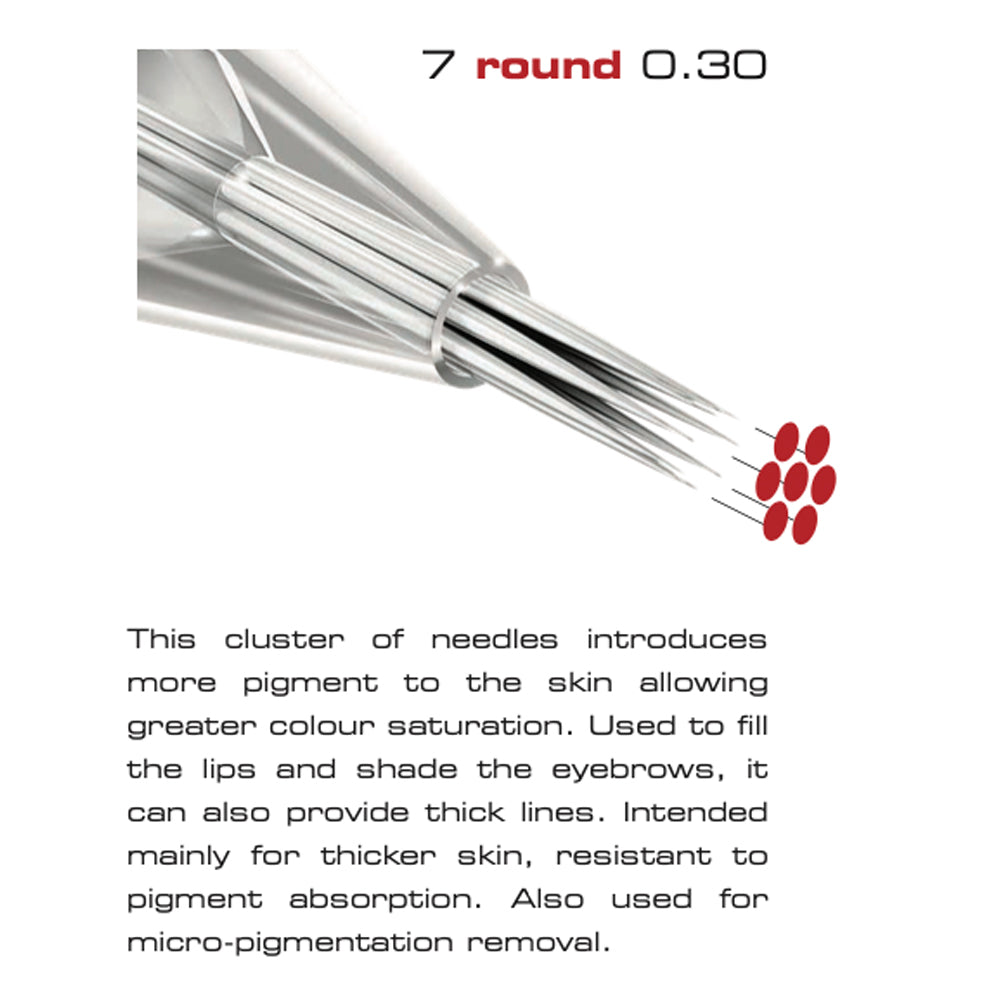 7 round 0.30

This cluster of needles introduces more pigment to the skin allowing greater colour saturation. Used to fill the lips and shade the eyebrows, it can also provide thick lines. Intended mainly for thicker skin, resistant to pigment absorption. Also used for micro-pigmentation removal.